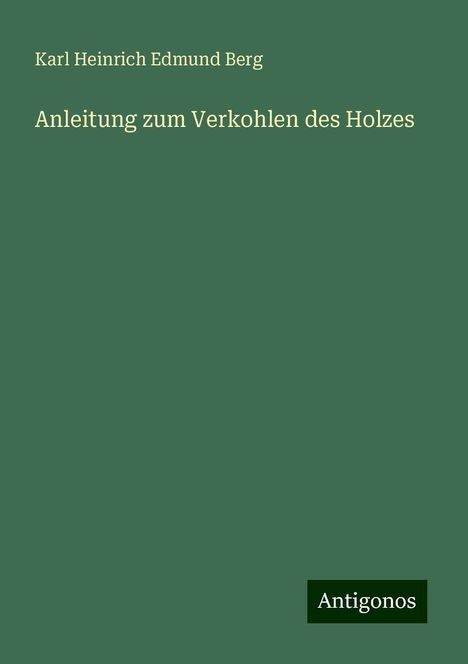 Karl Heinrich Edmund Berg

Anleitung zum Verkohlen des Holzes

Antigonos